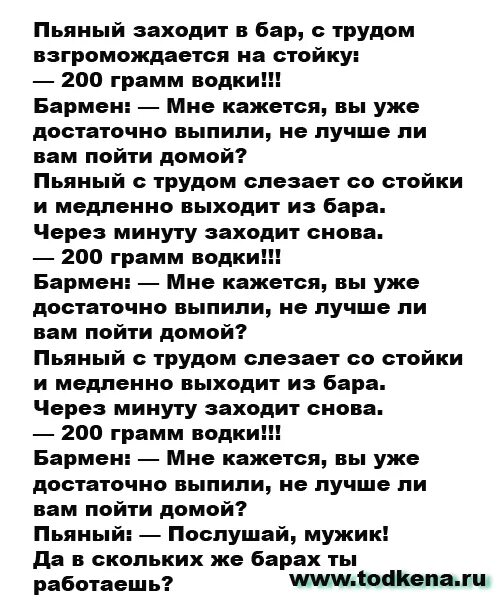 Пьяный заходит в бар, с трудом взгромождается на стойку:
— 200 грамм водки!!!
Бармен: — Мне кажется, вы уже достаточно выпили, не лучше ли вам пойти домой?
Пьяный с трудом слезает со стойки и медленно выходит из бара.
Через минуту заходит снова.
— 200 грамм водки!!!
Бармен: — Мне кажется, вы уже достаточно выпили, не лучше ли вам пойти домой?
Пьяный с трудом слезает со стойки и медленно выходит из бара.
Через минуту заходит снова.
— 200 грамм водки!!!
Бармен: — Мне кажется, вы уже достаточно выпили, не лучше ли вам пойти домой?
Пьяный: — Послушай, мужик!
Да в скольких же барах ты работаешь?

www.todkena.ru